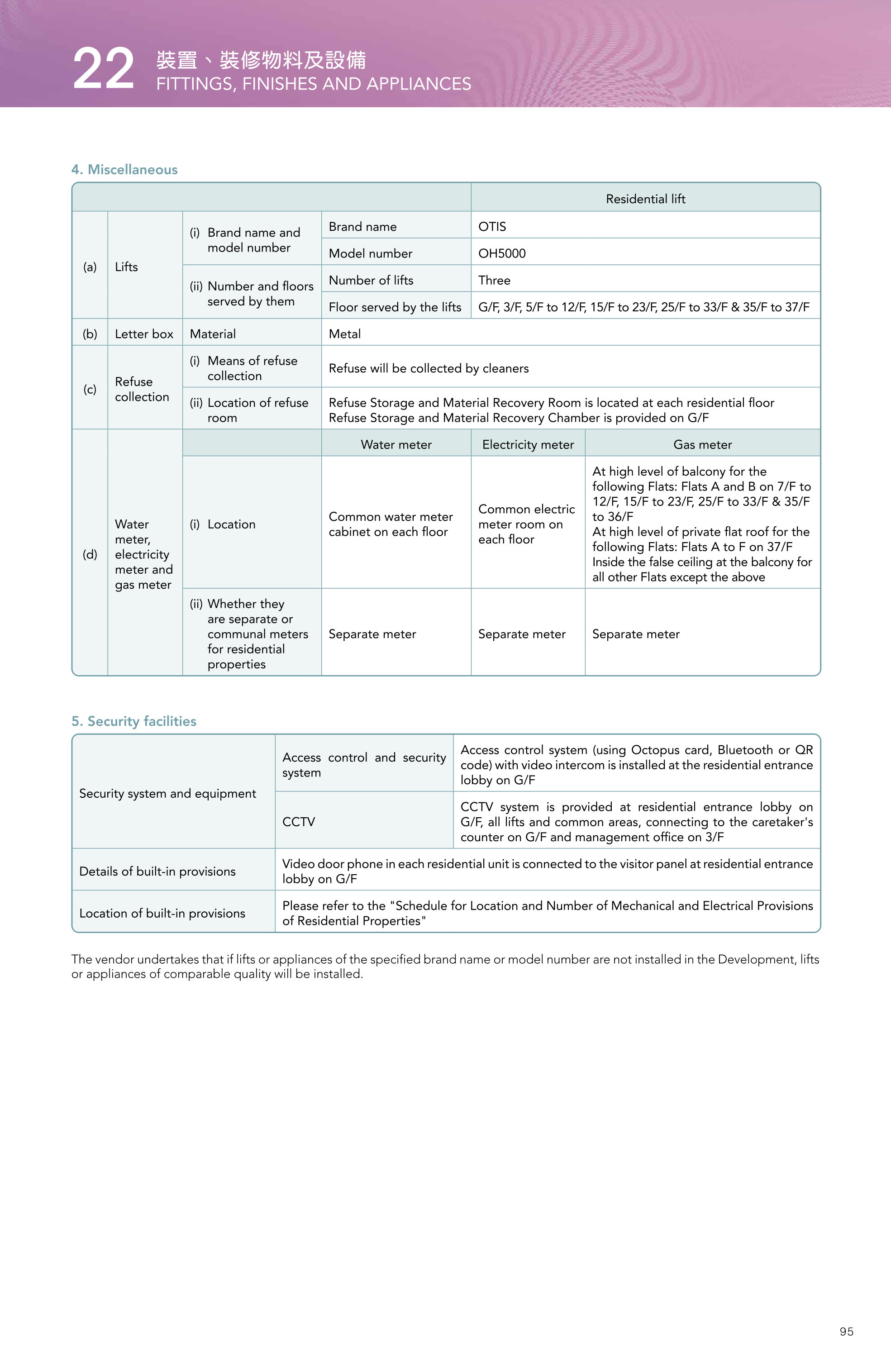 22 裝置、裝修物料及設備
FITTINGS, FINISHES AND APPLIANCES

4. Miscellaneous

| | | | | Residential lift | |
|---|---|---|---|---|---|
| (a) | Lifts | (i) Brand name and model number | Brand name | OTIS | |
| | | | Model number | OH5000 | |
| | | (ii) Number and floors served by them | Number of lifts | Three | |
| | | | Floor served by the lifts | G/F, 3/F, 5/F to 12/F, 15/F to 23/F, 25/F to 33/F & 35/F to 37/F | |
| (b) | Letter box | Material | Metal | | |
| (c) | Refuse collection | (i) Means of refuse collection | Refuse will be collected by cleaners | | |
| | | (ii) Location of refuse room | Refuse Storage and Material Recovery Room is located at each residential floor Refuse Storage and Material Recovery Chamber is provided on G/F | | |
| (d) | Water meter, electricity meter and gas meter | | Water meter | Electricity meter | Gas meter |
| | | (i) Location | Common water meter cabinet on each floor | Common electric meter room on each floor | At high level of balcony for the following Flats: Flats A and B on 7/F to 12/F, 15/F to 23/F, 25/F to 33/F & 35/F to 36/F At high level of private flat roof for the following Flats: Flats A to F on 37/F Inside the false ceiling at the balcony for all other Flats except the above |
| | | (ii) Whether they are separate or communal meters for residential properties | Separate meter | Separate meter | Separate meter |

5. Security facilities

| Security system and equipment | Access control and security system | Access control system (using Octopus card, Bluetooth or QR code) with video intercom is installed at the residential entrance lobby on G/F |
|---|---|---|
| | CCTV | CCTV system is provided at residential entrance lobby on G/F, all lifts and common areas, connecting to the caretaker's counter on G/F and management office on 3/F |
| Details of built-in provisions | Video door phone in each residential unit is connected to the visitor panel at residential entrance lobby on G/F | |
| Location of built-in provisions | Please refer to the "Schedule for Location and Number of Mechanical and Electrical Provisions of Residential Properties" | |

The vendor undertakes that if lifts or appliances of the specified brand name or model number are not installed in the Development, lifts or appliances of comparable quality will be installed.

95